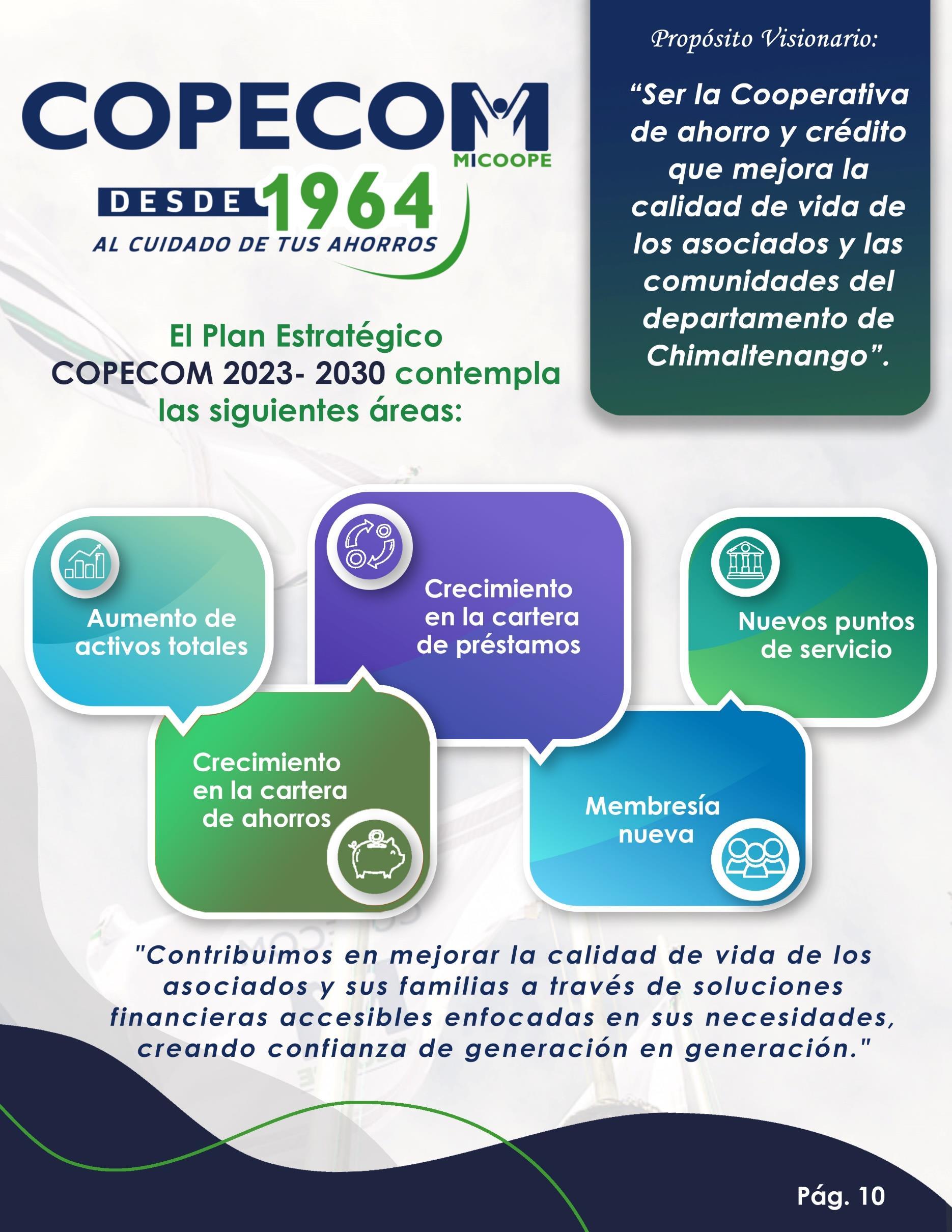 COPECOM
MICOOPE
DESDE 1964
AL CUIDADO DE TUS AHORROS

Propósito Visionario:

“Ser la Cooperativa de ahorro y crédito que mejora la calidad de vida de los asociados y las comunidades del departamento de Chimaltenango”.

El Plan Estratégico COPECOM 2023- 2030 contempla las siguientes áreas:

Aumento de activos totales

Crecimiento en la cartera de préstamos

Nuevos puntos de servicio

Crecimiento en la cartera de ahorros

Membresía nueva

"Contribuimos en mejorar la calidad de vida de los asociados y sus familias a través de soluciones financieras accesibles enfocadas en sus necesidades, creando confianza de generación en generación."

Pág. 10